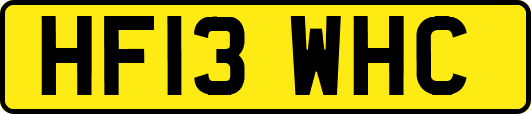 HF13 WHC